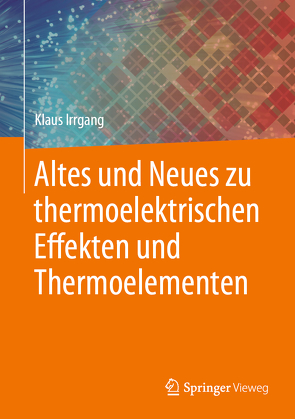 Klaus Irrgang

Altes und Neues zu thermoelektrischen Effekten und Thermoelementen

Springer Vieweg